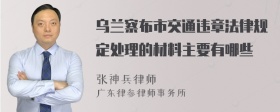 乌兰察布市交通违章法律规定处理的材料主要有哪些

张神兵律师
广东律参律师事务所